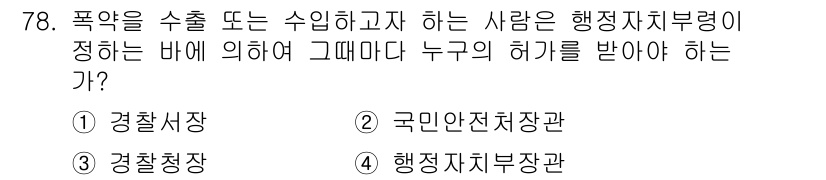 78. 폭약을 수출 또는 수입하고자 하는 사람은 행정자치부령이 정하는 바에 의하여 그때마다 누구의 허가를 받아야 하는가?

① 경찰서장
② 국민안전처장관
③ 경찰청장
④ 행정자치부장관